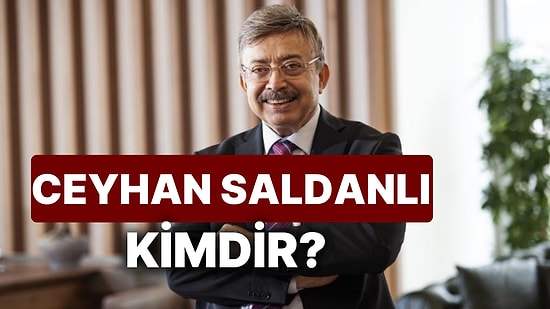 CEYHAN SALDANLI
KİMDİR?